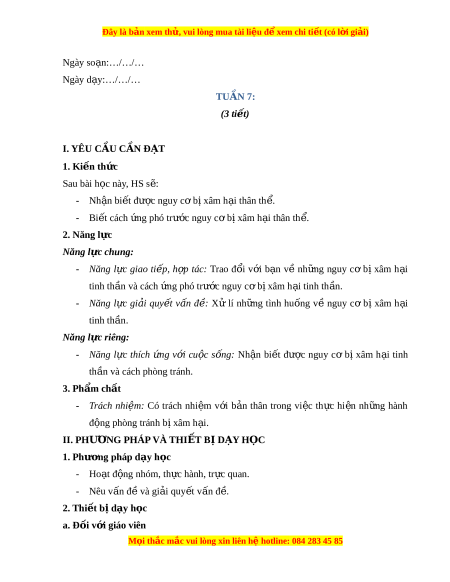 Đây là bản xem thử, vui lòng mua tài liệu để xem chi tiết (có lời giải)

Ngày soạn:…/…/…

Ngày dạy:…/…/…

TUẦN 7:

(3 tiết)

I. YÊU CẦU CẦN ĐẠT

1. Kiến thức

Sau bài học này, HS sẽ:

- Nhận biết được nguy cơ bị xâm hại thân thể.
- Biết cách ứng phó trước nguy cơ bị xâm hại thân thể.

2. Năng lực

Năng lực chung:

- Năng lực giao tiếp, hợp tác: Trao đổi với bạn về những nguy cơ bị xâm hại tinh thần và cách ứng phó trước nguy cơ bị xâm hại tinh thần.
- Năng lực giải quyết vấn đề: Xử lí những tình huống về nguy cơ bị xâm hại tinh thần.

Năng lực riêng:

- Năng lực thích ứng với cuộc sống: Nhận biết được nguy cơ bị xâm hại tinh thần và cách phòng tránh.

3. Phẩm chất

- Trách nhiệm: Có trách nhiệm với bản thân trong việc thực hiện những hành động phòng tránh bị xâm hại.

II. PHƯƠNG PHÁP VÀ THIẾT BỊ DẠY HỌC

1. Phương pháp dạy học

- Hoạt động nhóm, thực hành, trực quan.
- Nêu vấn đề và giải quyết vấn đề.

2. Thiết bị dạy học

a. Đối với giáo viên

Mọi thắc mắc vui lòng xin liên hệ hotline: 084 283 45 85